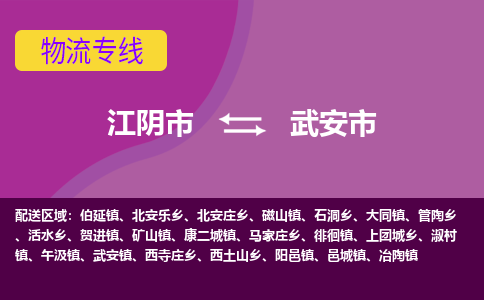 物流专线

江阴市 武安市

配送区域：伯延镇、北安乐乡、北安庄乡、磁山镇、石洞乡、大同镇、管陶乡、活水乡、贺进镇、矿山镇、康二城镇、马家庄乡、徘徊镇、上团城乡、淑村镇、午汲镇、武安镇、西寺庄乡、西土山乡、阳邑镇、邑城镇、冶陶镇